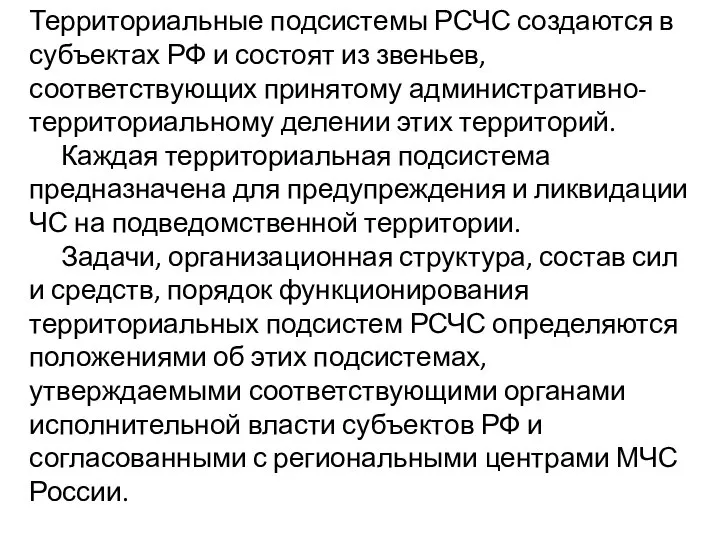 Территориальные подсистемы РСЧС создаются в субъектах РФ и состоят из звеньев, соответствующих принятому административно-территориальному делении этих территорий.

Каждая территориальная подсистема предназначена для предупреждения и ликвидации ЧС на подведомственной территории.

Задачи, организационная структура, состав сил и средств, порядок функционирования территориальных подсистем РСЧС определяются положениями об этих подсистемах, утверждаемыми соответствующими органами исполнительной власти субъектов РФ и согласованными с региональными центрами МЧС России.